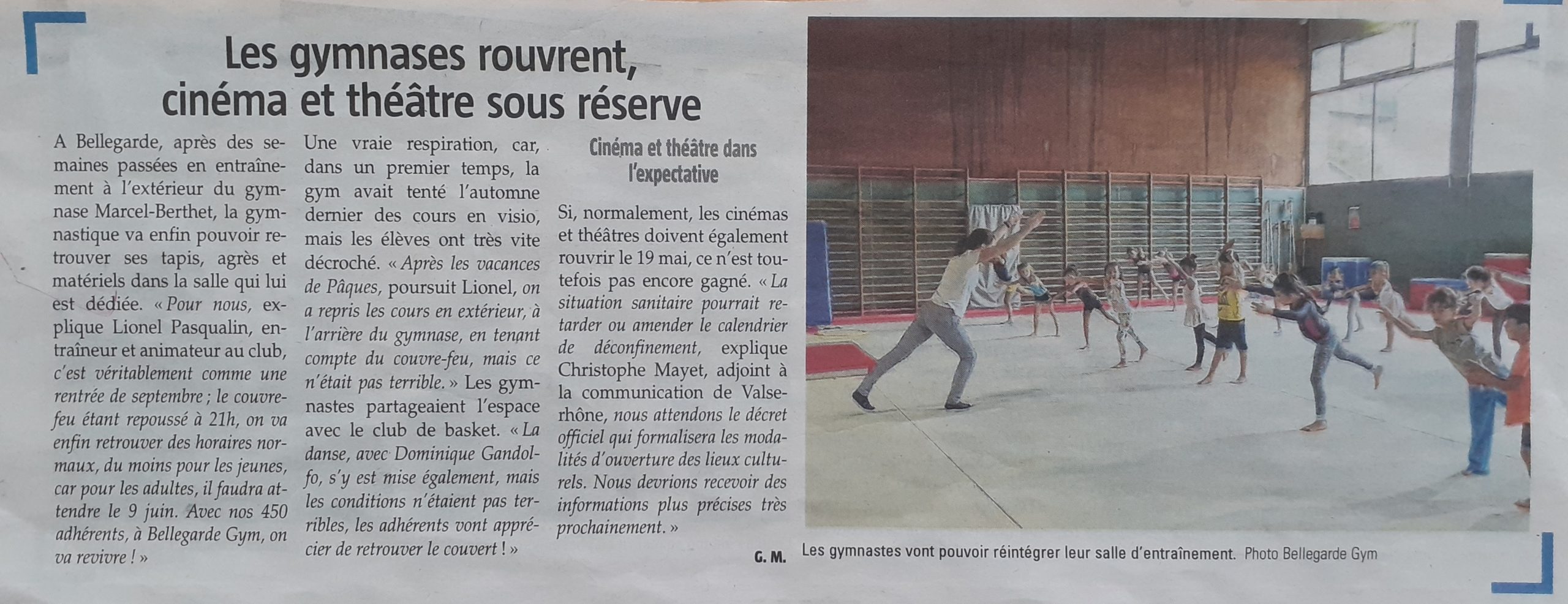 Les gymnases rouvrent, cinéma et théâtre sous réserve

A Bellegarde, après des semaines passées en entraînement à l'extérieur du gymnase Marcel-Berthet, la gymnastique va enfin pouvoir retrouver ses tapis, agrès et matériels dans la salle qui lui est dédiée. « Pour nous, explique Lionel Pasqualin, entraîneur et animateur au club, c'est véritablement comme une rentrée de septembre ; le couvre-feu étant repoussé à 21h, on va enfin retrouver des horaires normaux, du moins pour les jeunes, car pour les adultes, il faudra attendre le 9 juin. Avec nos 450 adhérents, à Bellegarde Gym, on va revivre ! »

Une vraie respiration, car, dans un premier temps, la gym avait tenté l'automne dernier des cours en visio, mais les élèves ont très vite décroché. « Après les vacances de Pâques, poursuit Lionel, on a repris les cours en extérieur, à l'arrière du gymnase, en tenant compte du couvre-feu, mais ce n'était pas terrible. » Les gymnastes partageaient l'espace avec le club de basket. « La danse, avec Dominique Gandolfo, s'y est mise également, mais les conditions n'étaient pas terribles, les adhérents vont apprécier de retrouver le couvert ! »

Cinéma et théâtre dans l'expectative

Si, normalement, les cinémas et théâtres doivent également rouvrir le 19 mai, ce n'est toutefois pas encore gagné. « La situation sanitaire pourrait retarder ou amender le calendrier de déconfinement, explique Christophe Mayet, adjoint à la communication de Valserhône, nous attendons le décret officiel qui formalisera les modalités d'ouverture des lieux culturels. Nous devrions recevoir des informations plus précises très prochainement. »

G. M.

Les gymnastes vont pouvoir réintégrer leur salle d'entraînement. Photo Bellegarde Gym